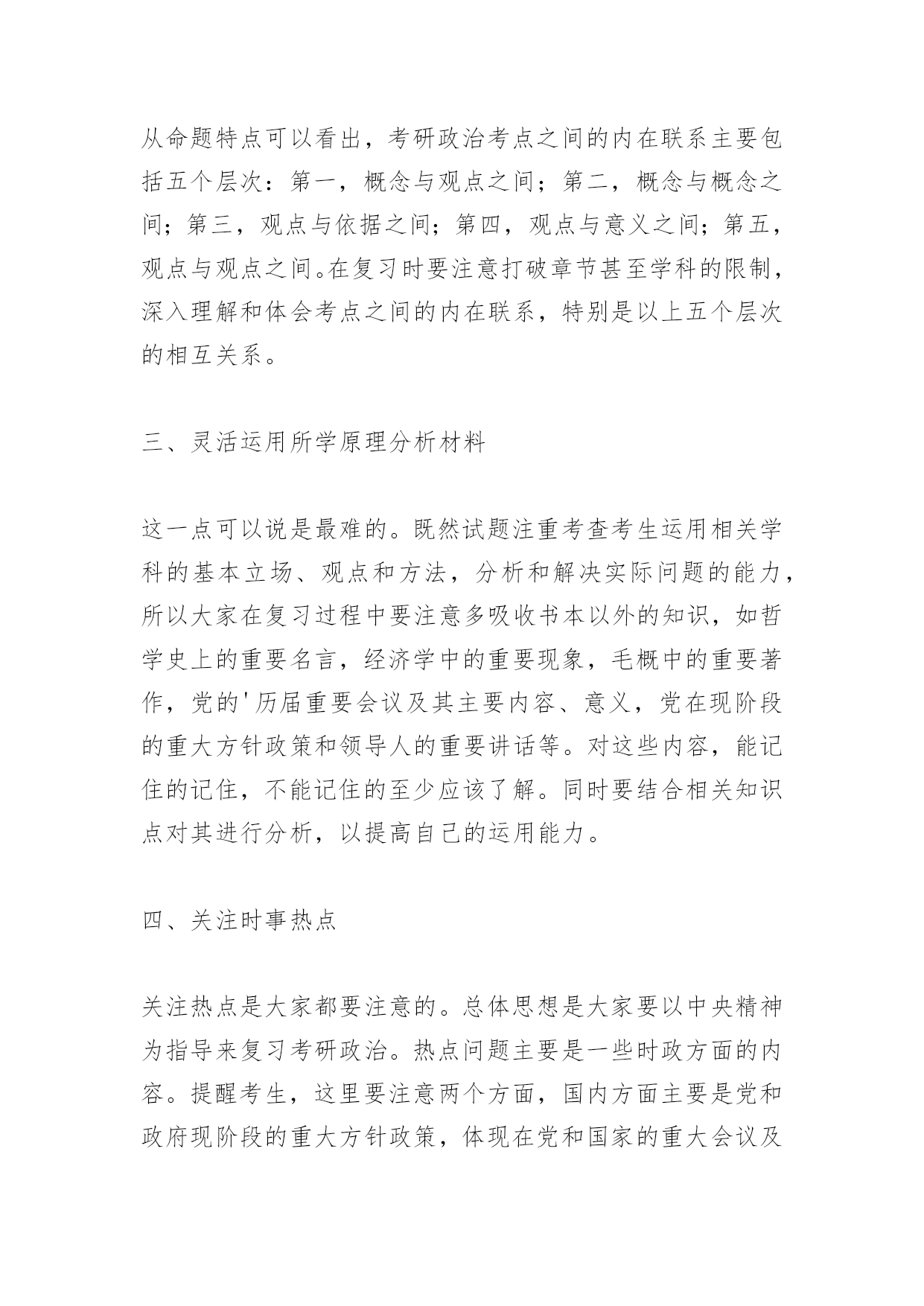 从命题特点可以看出，考研政治考点之间的内在联系主要包括五个层次：第一，概念与观点之间；第二，概念与概念之间；第三，观点与依据之间；第四，观点与意义之间；第五，观点与观点之间。在复习时要注意打破章节甚至学科的限制，深入理解和体会考点之间的内在联系，特别是以上五个层次的相互关系。

三、灵活运用所学原理分析材料

这一点可以说是最难的。既然试题注重考查考生运用相关学科的基本立场、观点和方法，分析和解决实际问题的能力，所以大家在复习过程中要注意多吸收书本以外的知识，如哲学史上的重要名言，经济学中的重要现象，毛概中的重要著作，党的'历届重要会议及其主要内容、意义，党在现阶段的重大方针政策和领导人的重要讲话等。对这些内容，能记住的记住，不能记住的至少应该了解。同时要结合相关知识点对其进行分析，以提高自己的运用能力。

四、关注时事热点

关注热点是大家都要注意的。总体思想是大家要以中央精神为指导来复习考研政治。热点问题主要是一些时政方面的内容。提醒考生，这里要注意两个方面，国内方面主要是党和政府现阶段的重大方针政策，体现在党和国家的重大会议及